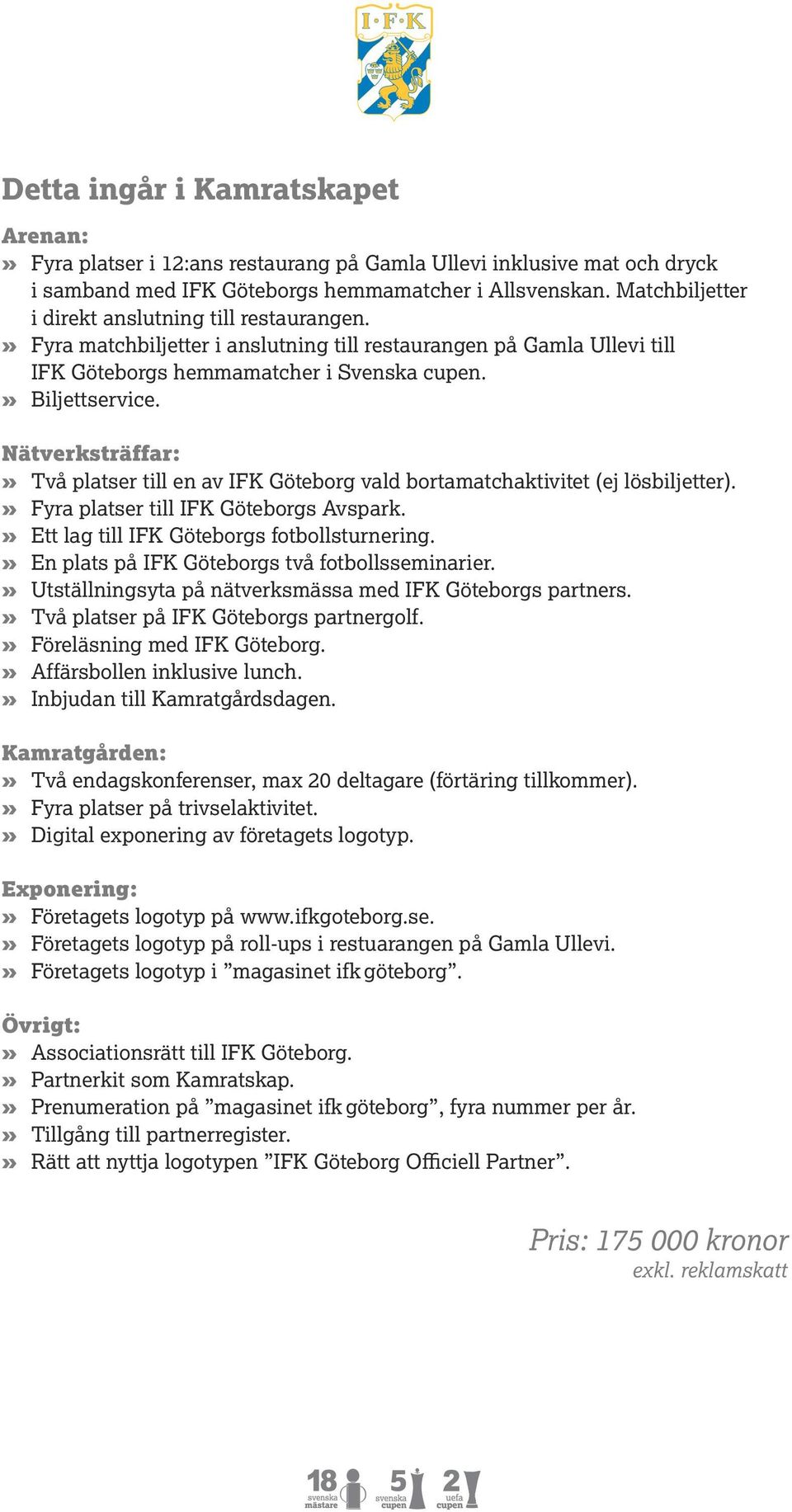 I·F·K

Detta ingår i Kamratskapet

Arenan:
» Fyra platser i 12:ans restaurang på Gamla Ullevi inklusive mat och dryck i samband med IFK Göteborgs hemmamatcher i Allsvenskan. Matchbiljetter i direkt anslutning till restaurangen.
» Fyra matchbiljetter i anslutning till restaurangen på Gamla Ullevi till IFK Göteborgs hemmamatcher i Svenska cupen.
» Biljettservice.

Nätverksträffar:
» Två platser till en av IFK Göteborg vald bortamatchaktivitet (ej lösbiljetter).
» Fyra platser till IFK Göteborgs Avspark.
» Ett lag till IFK Göteborgs fotbollsturnering.
» En plats på IFK Göteborgs två fotbollsseminarier.
» Utställningsyta på nätverksmässa med IFK Göteborgs partners.
» Två platser på IFK Göteborgs partnergolf.
» Föreläsning med IFK Göteborg.
» Affärsbollen inklusive lunch.
» Inbjudan till Kamratgårdsdagen.

Kamratgården:
» Två endagskonferenser, max 20 deltagare (förtäring tillkommer).
» Fyra platser på trivselaktivitet.
» Digital exponering av företagets logotyp.

Exponering:
» Företagets logotyp på www.ifkgoteborg.se.
» Företagets logotyp på roll-ups i restuarangen på Gamla Ullevi.
» Företagets logotyp i ”magasinet ifk göteborg”.

Övrigt:
» Associationsrätt till IFK Göteborg.
» Partnerkit som Kamratskap.
» Prenumeration på ”magasinet ifk göteborg”, fyra nummer per år.
» Tillgång till partnerregister.
» Rätt att nyttja logotypen ”IFK Göteborg Officiell Partner”.

Pris: 175 000 kronor
exkl. reklamskatt

18 svenska mästare 5 svenska cupen 2 uefa cupen